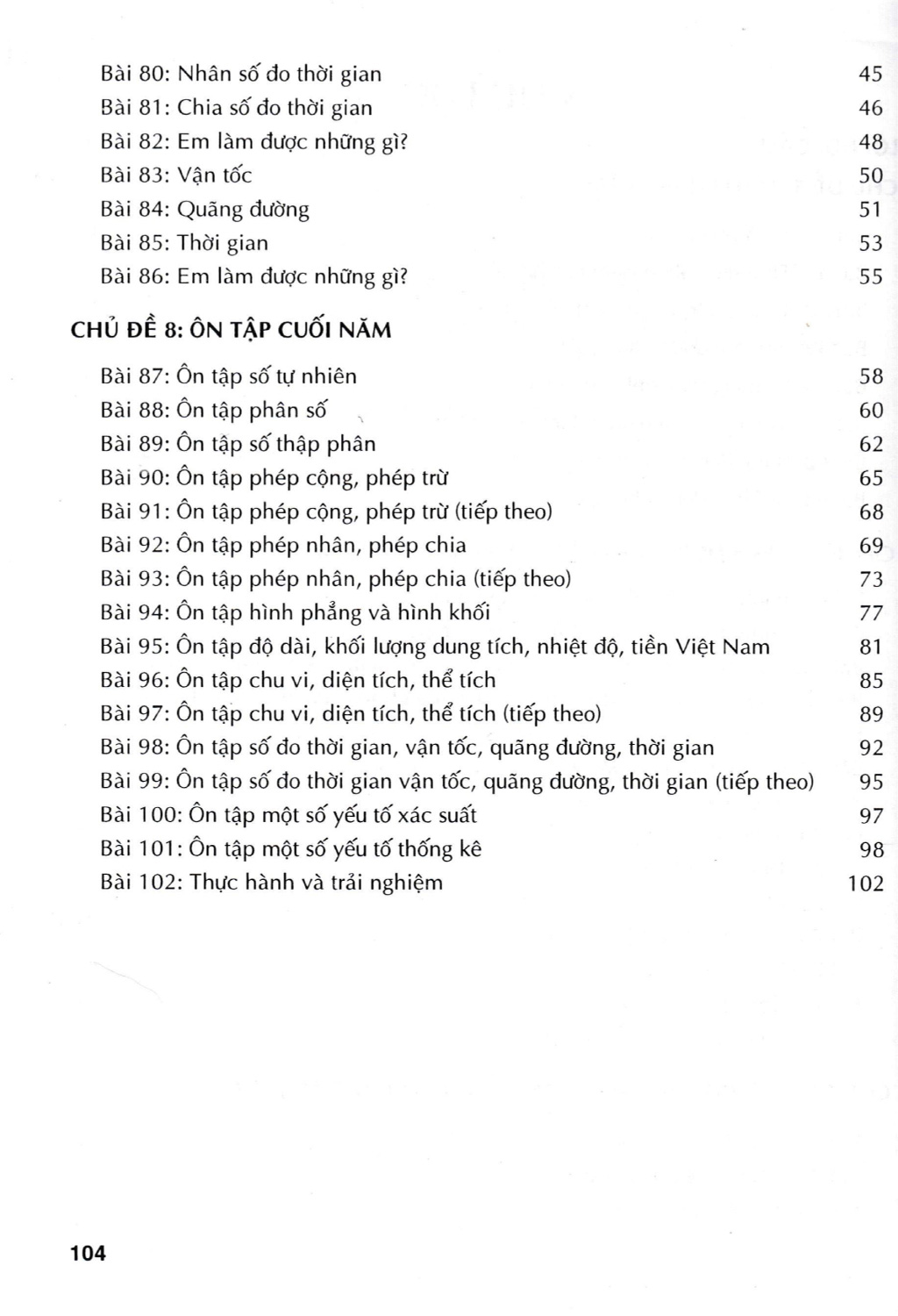 Bài 80: Nhân số đo thời gian 45
Bài 81: Chia số đo thời gian 46
Bài 82: Em làm được những gì? 48
Bài 83: Vận tốc 50
Bài 84: Quãng đường 51
Bài 85: Thời gian 53
Bài 86: Em làm được những gì? 55

CHỦ ĐỀ 8: ÔN TẬP CUỐI NĂM

Bài 87: Ôn tập số tự nhiên 58
Bài 88: Ôn tập phân số 60
Bài 89: Ôn tập số thập phân 62
Bài 90: Ôn tập phép cộng, phép trừ 65
Bài 91: Ôn tập phép cộng, phép trừ (tiếp theo) 68
Bài 92: Ôn tập phép nhân, phép chia 69
Bài 93: Ôn tập phép nhân, phép chia (tiếp theo) 73
Bài 94: Ôn tập hình phẳng và hình khối 77
Bài 95: Ôn tập độ dài, khối lượng dung tích, nhiệt độ, tiền Việt Nam 81
Bài 96: Ôn tập chu vi, diện tích, thể tích 85
Bài 97: Ôn tập chu vi, diện tích, thể tích (tiếp theo) 89
Bài 98: Ôn tập số đo thời gian, vận tốc, quãng đường, thời gian 92
Bài 99: Ôn tập số đo thời gian vận tốc, quãng đường, thời gian (tiếp theo) 95
Bài 100: Ôn tập một số yếu tố xác suất 97
Bài 101: Ôn tập một số yếu tố thống kê 98
Bài 102: Thực hành và trải nghiệm 102

104